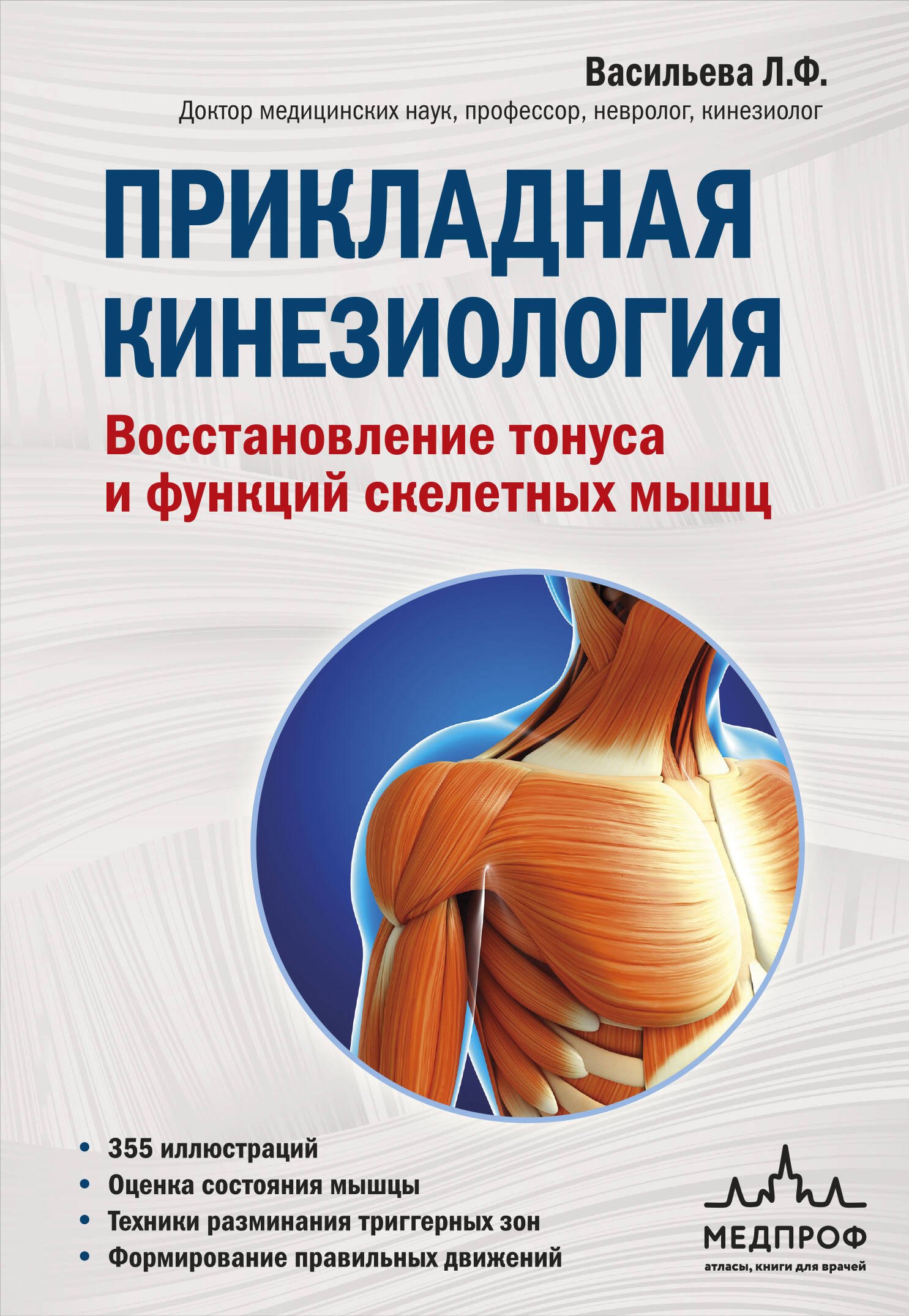 Васильева Л.Ф.
Доктор медицинских наук, профессор, невролог, кинезиолог

ПРИКЛАДНАЯ КИНЕЗИОЛОГИЯ

Восстановление тонуса и функций скелетных мышц

• 355 иллюстраций
• Оценка состояния мышцы
• Техники разминания триггерных зон
• Формирование правильных движений

МЕДПРОФ
атласы, книги для врачей